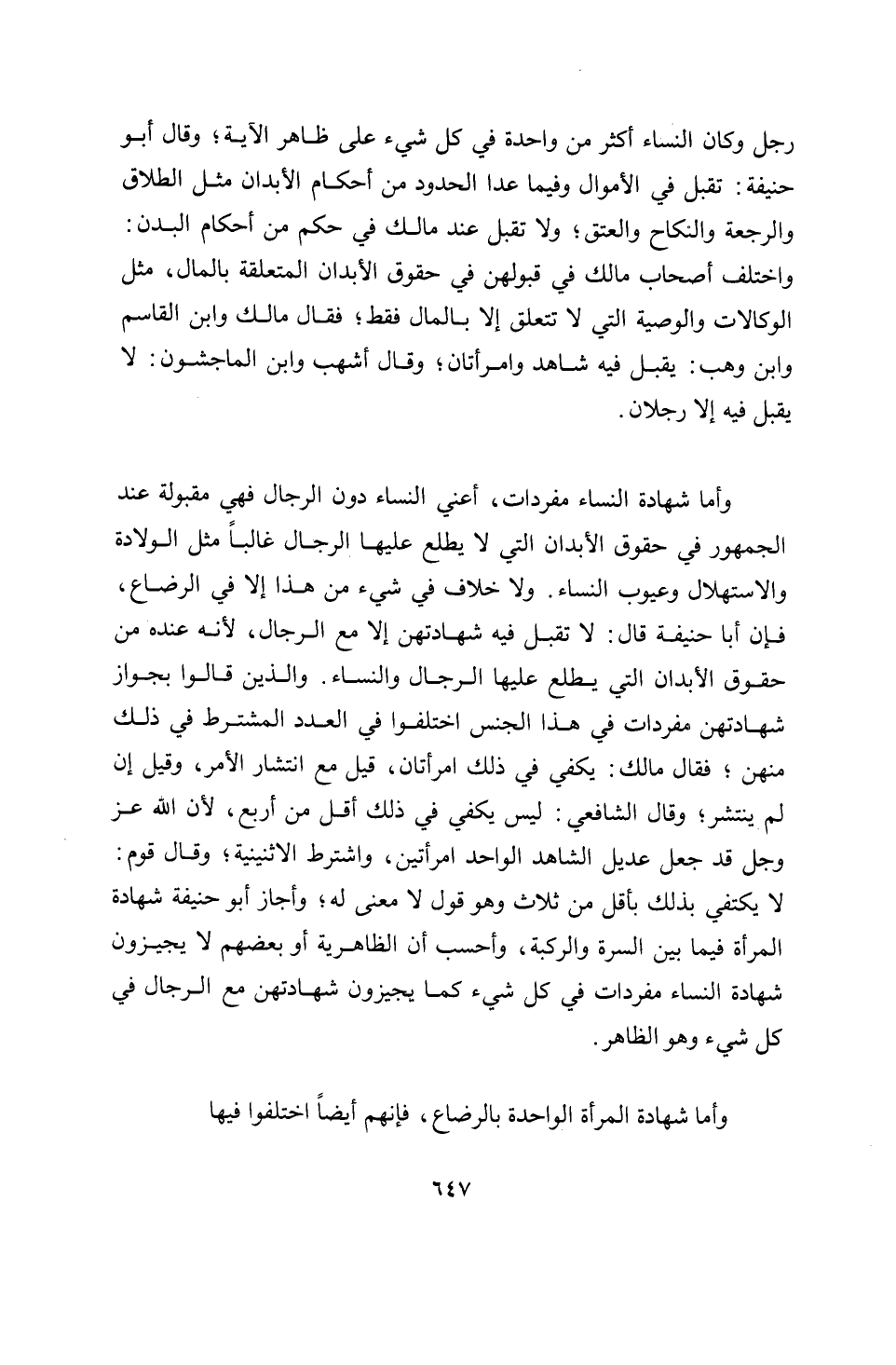 رجل وكان النساء أكثر من واحدة في كل شيء على ظاهر الآية؛ وقال أبو حنيفة: تقبل في الأموال وفيما عدا الحدود من أحكام الأبدان مثل الطلاق والرجعة والنكاح والعتق؛ ولا تقبل عند مالك في حكم من أحكام البدن: واختلف أصحاب مالك في قبولهن في حقوق الأبدان المتعلقة بالمال، مثل الوكالات والوصية التي لا تتعلق إلا بالمال فقط؛ فقال مالك وابن القاسم وابن وهب: يقبل فيه شاهد وامرأتان؛ وقال أشهب وابن الماجشون: لا يقبل فيه إلا رجلان.

وأما شهادة النساء مفردات، أعني النساء دون الرجال فهي مقبولة عند الجمهور في حقوق الأبدان التي لا يطلع عليها الرجال غالباً مثل الولادة والاستهلال وعيوب النساء. ولا خلاف في شيء من هذا إلا في الرضاع، فإن أبا حنيفة قال: لا تقبل فيه شهادتهن إلا مع الرجال، لأنه عنده من حقوق الأبدان التي يطلع عليها الرجال والنساء. والذين قالوا بجواز شهادتهن مفردات في هذا الجنس اختلفوا في العدد المشترط في ذلك منهن؛ فقال مالك: يكفي في ذلك امرأتان، قيل مع انتشار الأمر، وقيل إن لم ينتشر؛ وقال الشافعي: ليس يكفي في ذلك أقل من أربع، لأن الله عز وجل قد جعل عديل الشاهد الواحد امرأتين، واشترط الاثنينية؛ وقال قوم: لا يكتفي بذلك بأقل من ثلاث وهو قول لا معنى له؛ وأجاز أبو حنيفة شهادة المرأة فيما بين السرة والركبة، وأحسب أن الظاهرية أو بعضهم لا يجيزون شهادة النساء مفردات في كل شيء كما يجيزون شهادتهن مع الرجال في كل شيء وهو الظاهر.

وأما شهادة المرأة الواحدة بالرضاع، فإنهم أيضاً اختلفوا فيها

٦٤٧